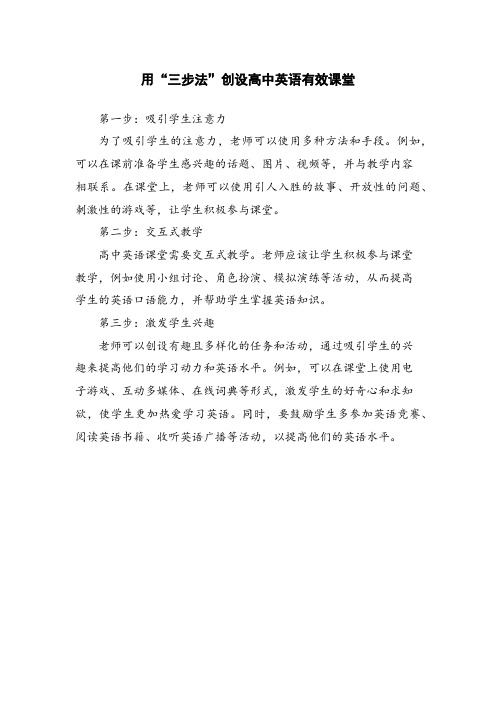 用“三步法”创设高中英语有效课堂

第一步：吸引学生注意力

为了吸引学生的注意力，老师可以使用多种方法和手段。例如，可以在课前准备学生感兴趣的话题、图片、视频等，并与教学内容相联系。在课堂上，老师可以使用引人入胜的故事、开放性的问题、刺激性的游戏等，让学生积极参与课堂。

第二步：交互式教学

高中英语课堂需要交互式教学。老师应该让学生积极参与课堂教学，例如使用小组讨论、角色扮演、模拟演练等活动，从而提高学生的英语口语能力，并帮助学生掌握英语知识。

第三步：激发学生兴趣

老师可以创设有趣且多样化的任务和活动，通过吸引学生的兴趣来提高他们的学习动力和英语水平。例如，可以在课堂上使用电子游戏、互动多媒体、在线词典等形式，激发学生的好奇心和求知欲，使学生更加热爱学习英语。同时，要鼓励学生多参加英语竞赛、阅读英语书籍、收听英语广播等活动，以提高他们的英语水平。